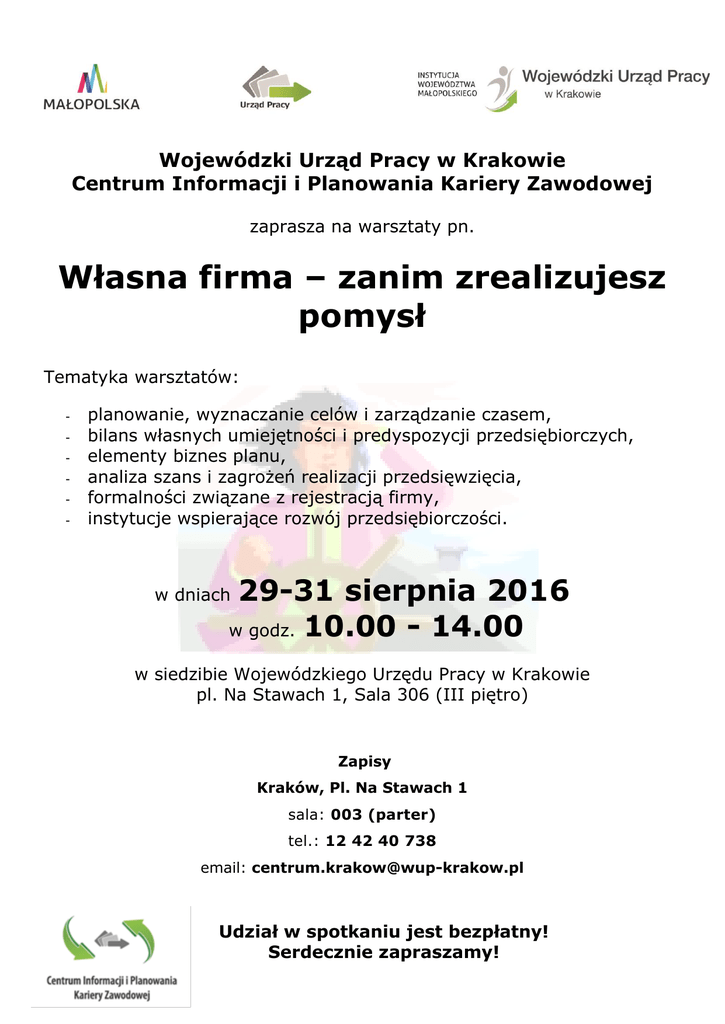 MAŁOPOLSKA

Urząd Pracy

INSTYTUCJA WOJEWÓDZTWA MAŁOPOLSKIEGO

Wojewódzki Urząd Pracy w Krakowie

Wojewódzki Urząd Pracy w Krakowie
Centrum Informacji i Planowania Kariery Zawodowej

zaprasza na warsztaty pn.

Własna firma – zanim zrealizujesz pomysł

Tematyka warsztatów:

- planowanie, wyznaczanie celów i zarządzanie czasem,
- bilans własnych umiejętności i predyspozycji przedsiębiorczych,
- elementy biznes planu,
- analiza szans i zagrożeń realizacji przedsięwzięcia,
- formalności związane z rejestracją firmy,
- instytucje wspierające rozwój przedsiębiorczości.

w dniach 29-31 sierpnia 2016
w godz. 10.00 - 14.00

w siedzibie Wojewódzkiego Urzędu Pracy w Krakowie
pl. Na Stawach 1, Sala 306 (III piętro)

Zapisy
Kraków, Pl. Na Stawach 1
sala: 003 (parter)
tel.: 12 42 40 738
email: centrum.krakow@wup-krakow.pl

Centrum Informacji i Planowania Kariery Zawodowej

Udział w spotkaniu jest bezpłatny!
Serdecznie zapraszamy!